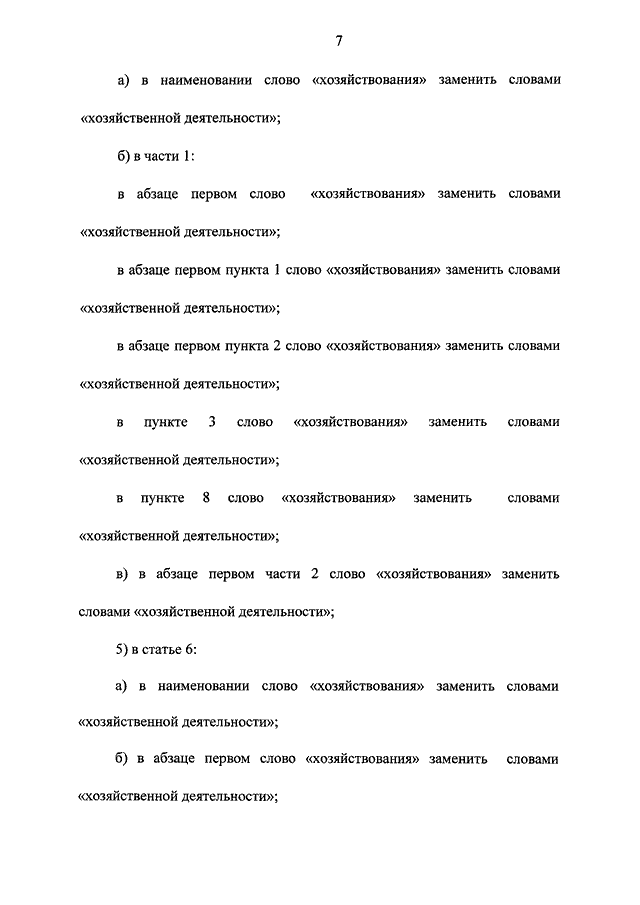 7

а) в наименовании слово «хозяйствования» заменить словами «хозяйственной деятельности»;

б) в части 1:

в абзаце первом слово «хозяйствования» заменить словами «хозяйственной деятельности»;

в абзаце первом пункта 1 слово «хозяйствования» заменить словами «хозяйственной деятельности»;

в абзаце первом пункта 2 слово «хозяйствования» заменить словами «хозяйственной деятельности»;

в пункте 3 слово «хозяйствования» заменить словами «хозяйственной деятельности»;

в пункте 8 слово «хозяйствования» заменить словами «хозяйственной деятельности»;

в) в абзаце первом части 2 слово «хозяйствования» заменить словами «хозяйственной деятельности»;

5) в статье 6:

а) в наименовании слово «хозяйствования» заменить словами «хозяйственной деятельности»;

б) в абзаце первом слово «хозяйствования» заменить словами «хозяйственной деятельности»;